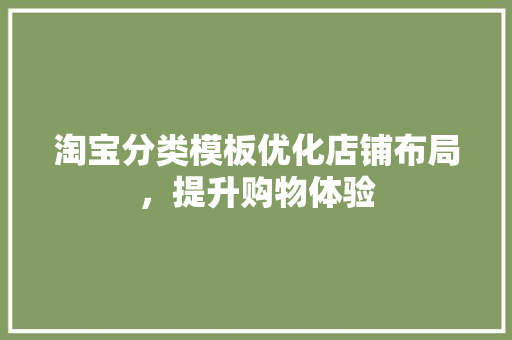 淘宝分类模板优化店铺布局，提升购物体验